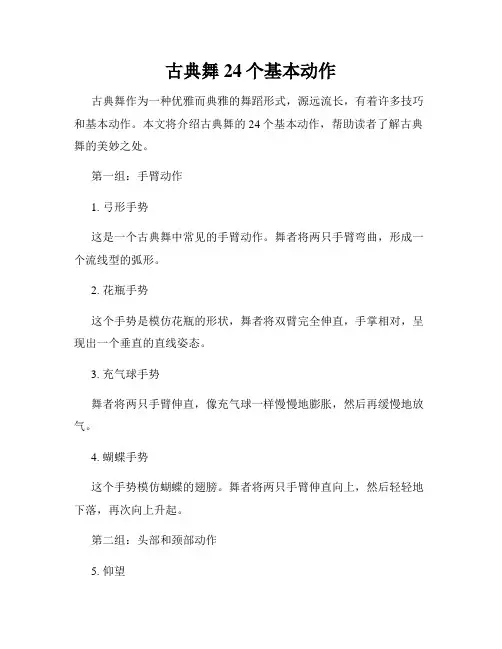 古典舞 24 个基本动作

古典舞作为一种优雅而典雅的舞蹈形式，源远流长，有着许多技巧和基本动作。本文将介绍古典舞的 24 个基本动作，帮助读者了解古典舞的美妙之处。

第一组：手臂动作

1. 弓形手势

这是一个古典舞中常见的手臂动作。舞者将两只手臂弯曲，形成一个流线型的弧形。

2. 花瓶手势

这个手势是模仿花瓶的形状，舞者将双臂完全伸直，手掌相对，呈现出一个垂直的直线姿态。

3. 充气球手势

舞者将两只手臂伸直，像充气球一样慢慢地膨胀，然后再缓慢地放气。

4. 蝴蝶手势

这个手势模仿蝴蝶的翅膀。舞者将两只手臂伸直向上，然后轻轻地下落，再次向上升起。

第二组：头部和颈部动作

5. 仰望